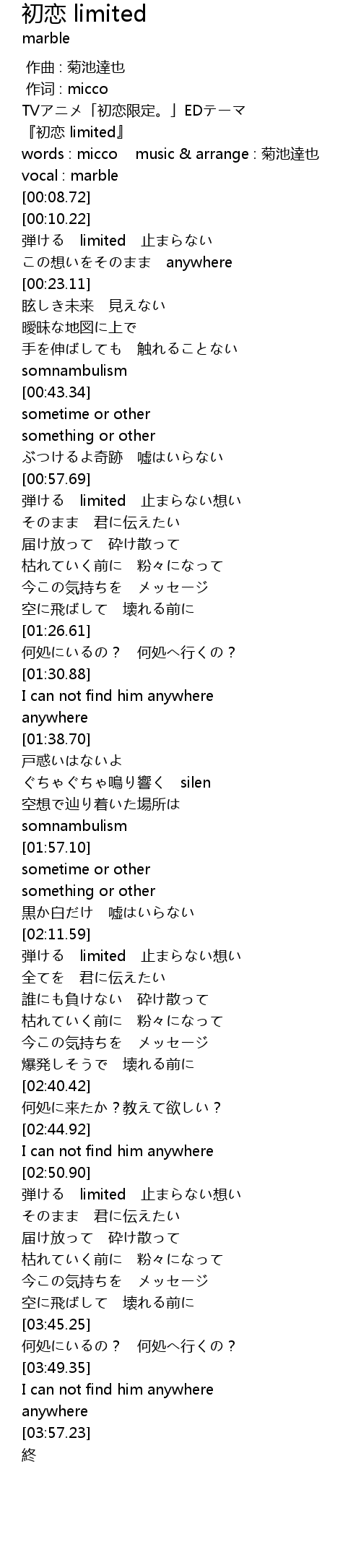 初恋 limited
marble

作曲 : 菊池達也
作词 : micco
TVアニメ「初恋限定。」EDテーマ
『初恋 limited』
words : micco music & arrange : 菊池達也
vocal : marble
[00:08.72]
[00:10.22]
弾ける limited 止まらない
この想いをそのまま anywhere
[00:23.11]
眩しき未来 見えない
曖昧な地図に上で
手を伸ばしても 触れることない
somnambulism
[00:43.34]
sometime or other
something or other
ぶつけるよ奇跡 嘘はいらない
[00:57.69]
弾ける limited 止まらない想い
そのまま 君に伝えたい
届け放って 砕け散って
枯れていく前に 粉々になって
今この気持ちを メッセージ
空に飛ばして 壊れる前に
[01:26.61]
何処にいるの？ 何処へ行くの？
[01:30.88]
I can not find him anywhere
anywhere
[01:38.70]
戸惑いはないよ
ぐちゃぐちゃ鳴り響く silen
空想で辿り着いた場所は
somnambulism
[01:57.10]
sometime or other
something or other
黒か白だけ 嘘はいらない
[02:11.59]
弾ける limited 止まらない想い
全てを 君に伝えたい
誰にも負けない 砕け散って
枯れていく前に 粉々になって
今この気持ちを メッセージ
爆発しそうで 壊れる前に
[02:40.42]
何処に来たか？教えて欲しい？
[02:44.92]
I can not find him anywhere
[02:50.90]
弾ける limited 止まらない想い
そのまま 君に伝えたい
届け放って 砕け散って
枯れていく前に 粉々になって
今この気持ちを メッセージ
空に飛ばして 壊れる前に
[03:45.25]
何処にいるの？ 何処へ行くの？
[03:49.35]
I can not find him anywhere
anywhere
[03:57.23]
終